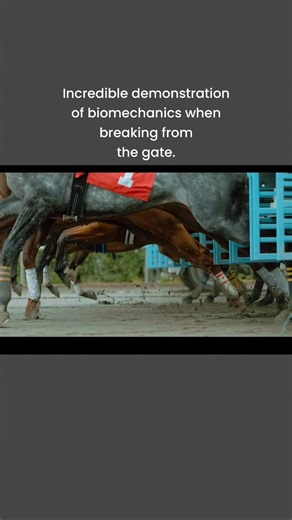 Incredible demonstration of biomechanics when breaking from the gate.